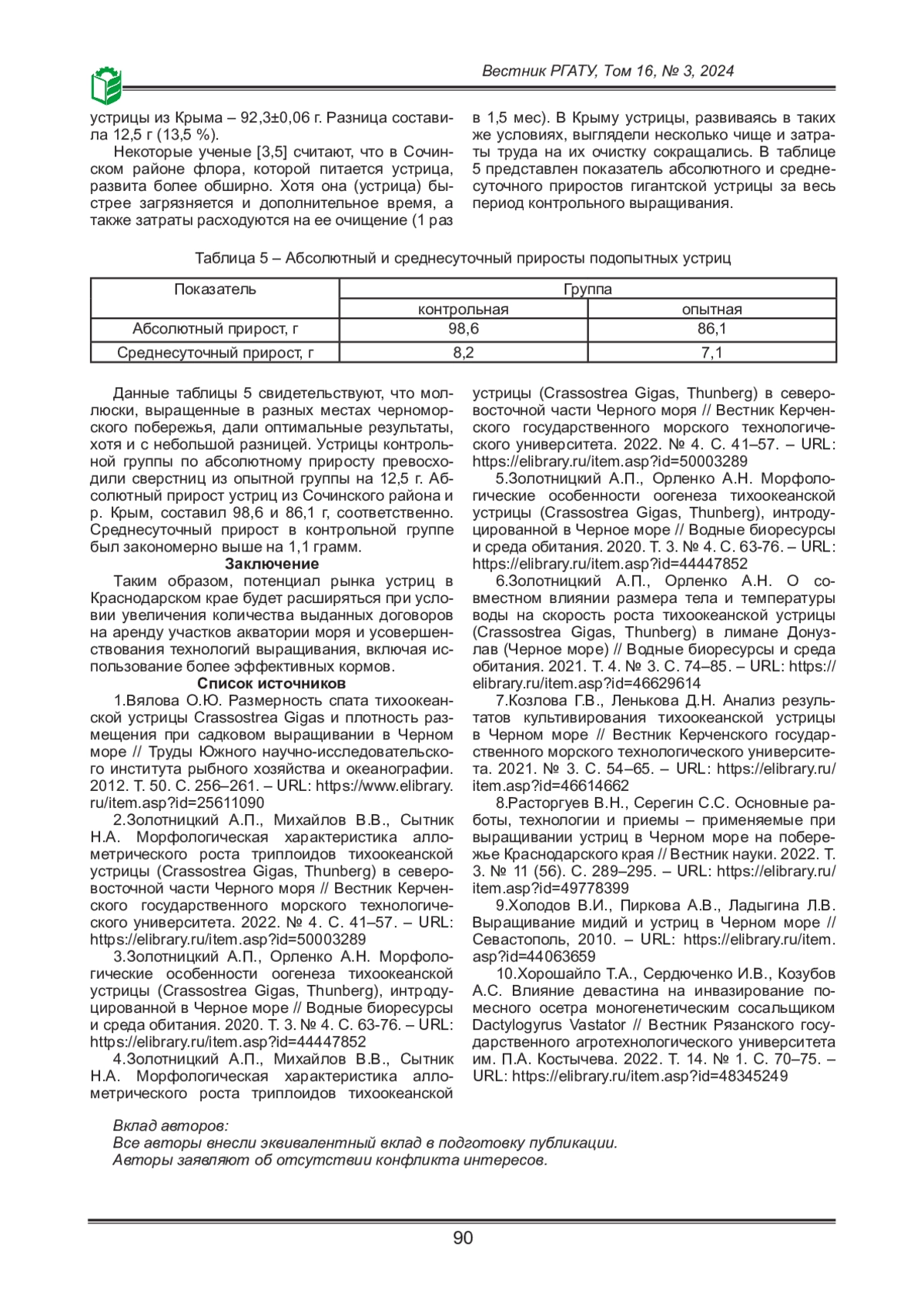 Вестник РГАТУ, Том 16, № 3, 2024

устрицы из Крыма – 92,3±0,06 г. Разница составила 12,5 г (13,5 %).

Некоторые ученые [3,5] считают, что в Сочинском районе флора, которой питается устрица, развита более обширно. Хотя она (устрица) быстрее загрязняется и дополнительное время, а также затраты расходуются на ее очищение (1 раз в 1,5 мес). В Крыму устрицы, развиваясь в таких же условиях, выглядели несколько чище и затраты труда на их очистку сокращались. В таблице 5 представлен показатель абсолютного и среднесуточного приростов гигантской устрицы за весь период контрольного выращивания.

Таблица 5 – Абсолютный и среднесуточный приросты подопытных устриц

| Показатель | Группа | |
|---|---|---|
| | контрольная | опытная |
| Абсолютный прирост, г | 98,6 | 86,1 |
| Среднесуточный прирост, г | 8,2 | 7,1 |

Данные таблицы 5 свидетельствуют, что моллюски, выращенные в разных местах черноморского побережья, дали оптимальные результаты, хотя и с небольшой разницей. Устрицы контрольной группы по абсолютному приросту превосходили сверстниц из опытной группы на 12,5 г. Абсолютный прирост устриц из Сочинского района и р. Крым, составил 98,6 и 86,1 г, соответственно. Среднесуточный прирост в контрольной группе был закономерно выше на 1,1 грамм.

Заключение

Таким образом, потенциал рынка устриц в Краснодарском крае будет расширяться при условии увеличения количества выданных договоров на аренду участков акватории моря и усовершенствования технологий выращивания, включая использование более эффективных кормов.

Список источников

1.Вялова О.Ю. Размерность спата тихоокеанской устрицы Crassostrea Gigas и плотность размещения при садковом выращивании в Черном море // Труды Южного научно-исследовательского института рыбного хозяйства и океанографии. 2012. Т. 50. С. 256–261. – URL: https://www.elibrary.ru/item.asp?id=25611090

2.Золотницкий А.П., Михайлов В.В., Сытник Н.А. Морфологическая характеристика аллометрического роста триплоидов тихоокеанской устрицы (Crassostrea Gigas, Thunberg) в северо-восточной части Черного моря // Вестник Керченского государственного морского технологического университета. 2022. № 4. С. 41–57. – URL: https://elibrary.ru/item.asp?id=50003289

3.Золотницкий А.П., Орленко А.Н. Морфологические особенности оогенеза тихоокеанской устрицы (Crassostrea Gigas, Thunberg), интродуцированной в Черное море // Водные биоресурсы и среда обитания. 2020. Т. 3. № 4. С. 63-76. – URL: https://elibrary.ru/item.asp?id=44447852

4.Золотницкий А.П., Михайлов В.В., Сытник Н.А. Морфологическая характеристика аллометрического роста триплоидов тихоокеанской устрицы (Crassostrea Gigas, Thunberg) в северо-восточной части Черного моря // Вестник Керченского государственного морского технологического университета. 2022. № 4. С. 41–57. – URL: https://elibrary.ru/item.asp?id=50003289

5.Золотницкий А.П., Орленко А.Н. Морфологические особенности оогенеза тихоокеанской устрицы (Crassostrea Gigas, Thunberg), интродуцированной в Черное море // Водные биоресурсы и среда обитания. 2020. Т. 3. № 4. С. 63-76. – URL: https://elibrary.ru/item.asp?id=44447852

6.Золотницкий А.П., Орленко А.Н. О совместном влиянии размера тела и температуры воды на скорость роста тихоокеанской устрицы (Crassostrea Gigas, Thunberg) в лимане Донузлав (Черное море) // Водные биоресурсы и среда обитания. 2021. Т. 4. № 3. С. 74–85. – URL: https://elibrary.ru/item.asp?id=46629614

7.Козлова Г.В., Ленькова Д.Н. Анализ результатов культивирования тихоокеанской устрицы в Черном море // Вестник Керченского государственного морского технологического университета. 2021. № 3. С. 54–65. – URL: https://elibrary.ru/item.asp?id=46614662

8.Расторгуев В.Н., Серегин С.С. Основные работы, технологии и приемы – применяемые при выращивании устриц в Черном море на побережье Краснодарского края // Вестник науки. 2022. Т. 3. № 11 (56). С. 289–295. – URL: https://elibrary.ru/item.asp?id=49778399

9.Холодов В.И., Пиркова А.В., Ладыгина Л.В. Выращивание мидий и устриц в Черном море // Севастополь, 2010. – URL: https://elibrary.ru/item.asp?id=44063659

10.Хорошайло Т.А., Сердюченко И.В., Козубов А.С. Влияние девастина на инвазирование помесного осетра моногенетическим сосальщиком Dactylogyrus Vastator // Вестник Рязанского государственного агротехнологического университета им. П.А. Костычева. 2022. Т. 14. № 1. С. 70–75. – URL: https://elibrary.ru/item.asp?id=48345249

Вклад авторов:
Все авторы внесли эквивалентный вклад в подготовку публикации.
Авторы заявляют об отсутствии конфликта интересов.

90